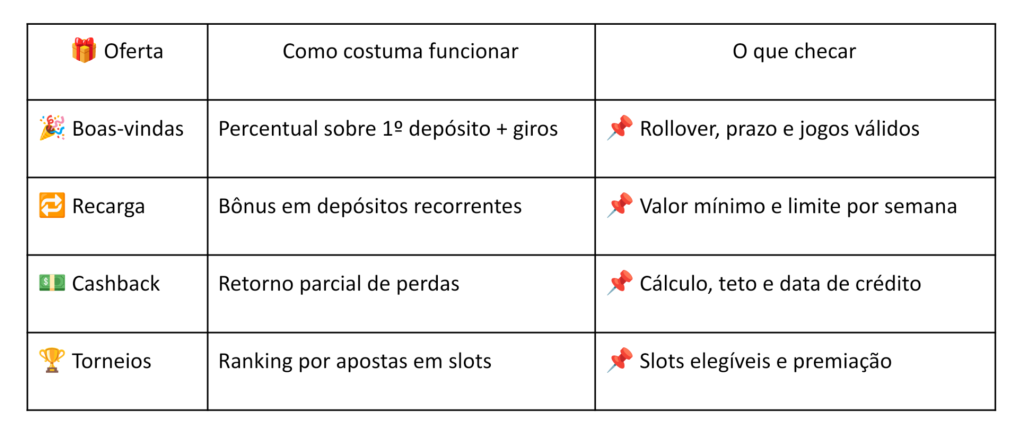 | 🎁 Oferta | Como costuma funcionar | O que checar |
|---|---|---|
| 🎉 Boas-vindas | Percentual sobre 1º depósito + giros | 📌 Rollover, prazo e jogos válidos |
| 🔁 Recarga | Bônus em depósitos recorrentes | 📌 Valor mínimo e limite por semana |
| 💵 Cashback | Retorno parcial de perdas | 📌 Cálculo, teto e data de crédito |
| 🏆 Torneios | Ranking por apostas em slots | 📌 Slots elegíveis e premiação |